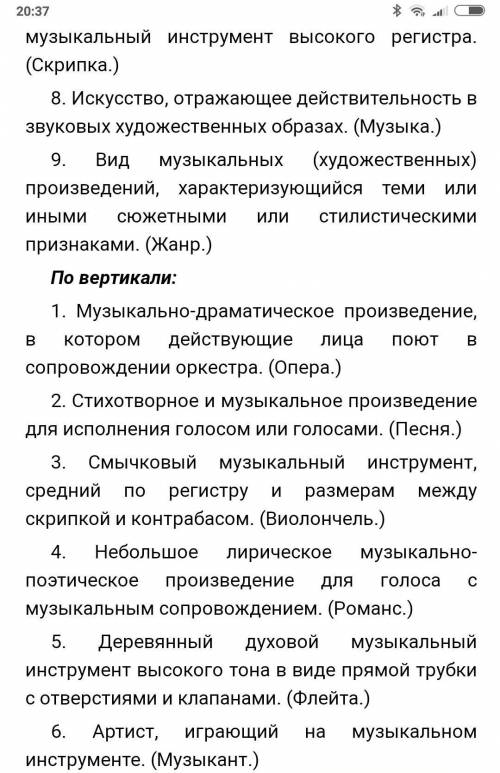 20:37

музыкальный инструмент высокого регистра. (Скрипка.)

8. Искусство, отражающее действительность в звуковых художественных образах. (Музыка.)

9. Вид музыкальных (художественных) произведений, характеризующийся теми или иными сюжетными или стилистическими признаками. (Жанр.)

По вертикали:

1. Музыкально-драматическое произведение, в котором действующие лица поют в сопровождении оркестра. (Опера.)

2. Стихотворное и музыкальное произведение для исполнения голосом или голосами. (Песня.)

3. Смычковый музыкальный инструмент, средний по регистру и размерам между скрипкой и контрабасом. (Виолончель.)

4. Небольшое лирическое музыкально-поэтическое произведение для голоса с музыкальным сопровождением. (Романс.)

5. Деревянный духовой музыкальный инструмент высокого тона в виде прямой трубки с отверстиями и клапанами. (Флейта.)

6. Артист, играющий на музыкальном инструменте. (Музыкант.)